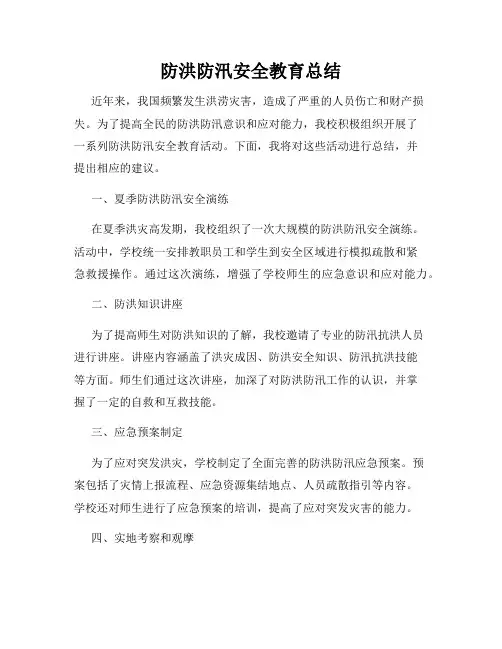 防洪防汛安全教育总结

近年来，我国频繁发生洪涝灾害，造成了严重的人员伤亡和财产损失。为了提高全民的防洪防汛意识和应对能力，我校积极组织开展了一系列防洪防汛安全教育活动。下面，我将对这些活动进行总结，并提出相应的建议。

一、夏季防洪防汛安全演练

在夏季洪灾高发期，我校组织了一次大规模的防洪防汛安全演练。活动中，学校统一安排教职员工和学生到安全区域进行模拟疏散和紧急救援操作。通过这次演练，增强了学校师生的应急意识和应对能力。

二、防洪知识讲座

为了提高师生对防洪知识的了解，我校邀请了专业的防汛抗洪人员进行讲座。讲座内容涵盖了洪灾成因、防洪安全知识、防汛抗洪技能等方面。师生们通过这次讲座，加深了对防洪防汛工作的认识，并掌握了一定的自救和互救技能。

三、应急预案制定

为了应对突发洪灾，学校制定了全面完善的防洪防汛应急预案。预案包括了灾情上报流程、应急资源集结地点、人员疏散指引等内容。学校还对师生进行了应急预案的培训，提高了应对突发灾害的能力。

四、实地考察和观摩